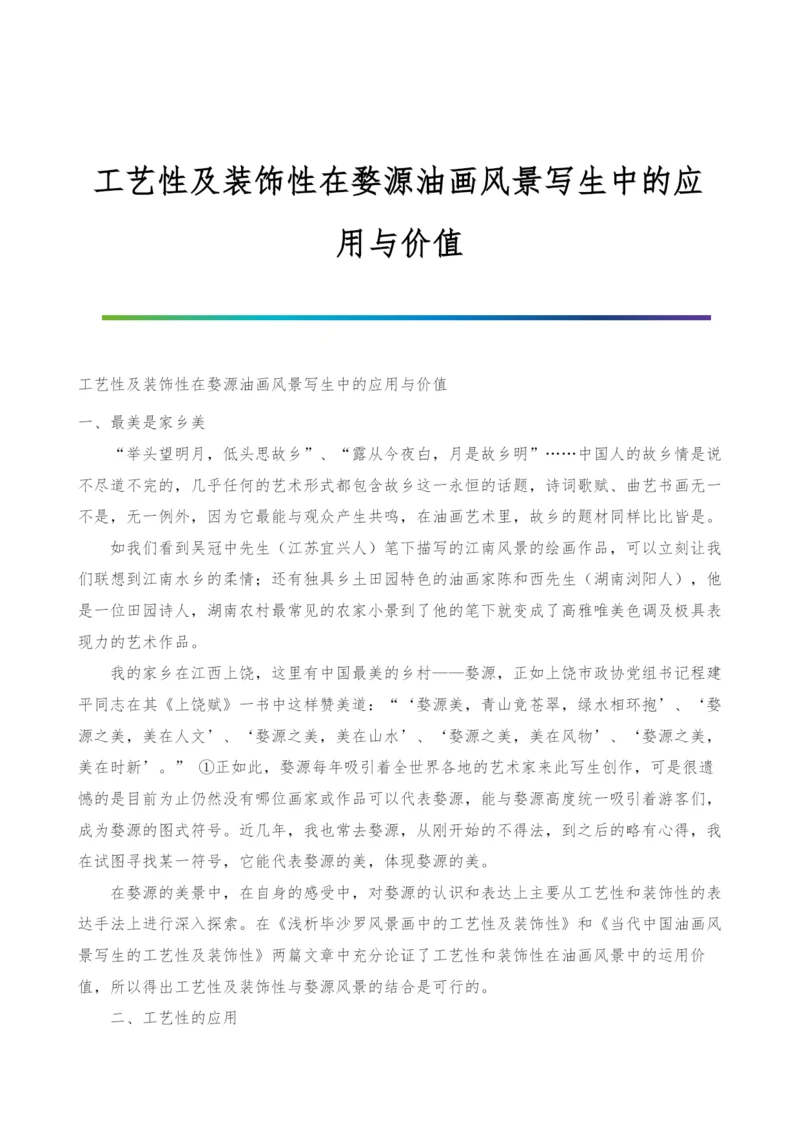 工艺性及装饰性在婺源油画风景写生中的应用与价值

工艺性及装饰性在婺源油画风景写生中的应用与价值

一、最美是家乡美

“举头望明月，低头思故乡”、“露从今夜白，月是故乡明”……中国人的故乡情是说不尽道不完的，几乎任何的艺术形式都包含故乡这一永恒的话题，诗词歌赋、曲艺书画无一不是，无一例外，因为它最能与观众产生共鸣，在油画艺术里，故乡的题材同样比比皆是。

如我们看到吴冠中先生（江苏宜兴人）笔下描写的江南风景的绘画作品，可以立刻让我们联想到江南水乡的柔情；还有独具乡土田园特色的油画家陈和西先生（湖南浏阳人），他是一位田园诗人，湖南农村最常见的农家小景到了他的笔下就变成了高雅唯美色调及极具表现力的艺术作品。

我的家乡在江西上饶，这里有中国最美的乡村——婺源，正如上饶市政协党组书记程建平同志在其《上饶赋》一书中这样赞美道：“‘婺源美，青山竞苍翠，绿水相环抱’、‘婺源之美，美在人文’、‘婺源之美，美在山水’、‘婺源之美，美在风物’、‘婺源之美，美在时新’。” ①正如此，婺源每年吸引着全世界各地的艺术家来此写生创作，可是很遗憾的是目前为止仍然没有哪位画家或作品可以代表婺源，能与婺源高度统一吸引着游客们，成为婺源的图式符号。近几年，我也常去婺源，从刚开始的不得法，到之后的略有心得，我在试图寻找某一符号，它能代表婺源的美，体现婺源的美。

在婺源的美景中，在自身的感受中，对婺源的认识和表达上主要从工艺性和装饰性的表达手法上进行深入探索。在《浅析毕沙罗风景画中的工艺性及装饰性》和《当代中国油画风景写生的工艺性及装饰性》两篇文章中充分论证了工艺性和装饰性在油画风景中的运用价值，所以得出工艺性及装饰性与婺源风景的结合是可行的。

二、工艺性的应用